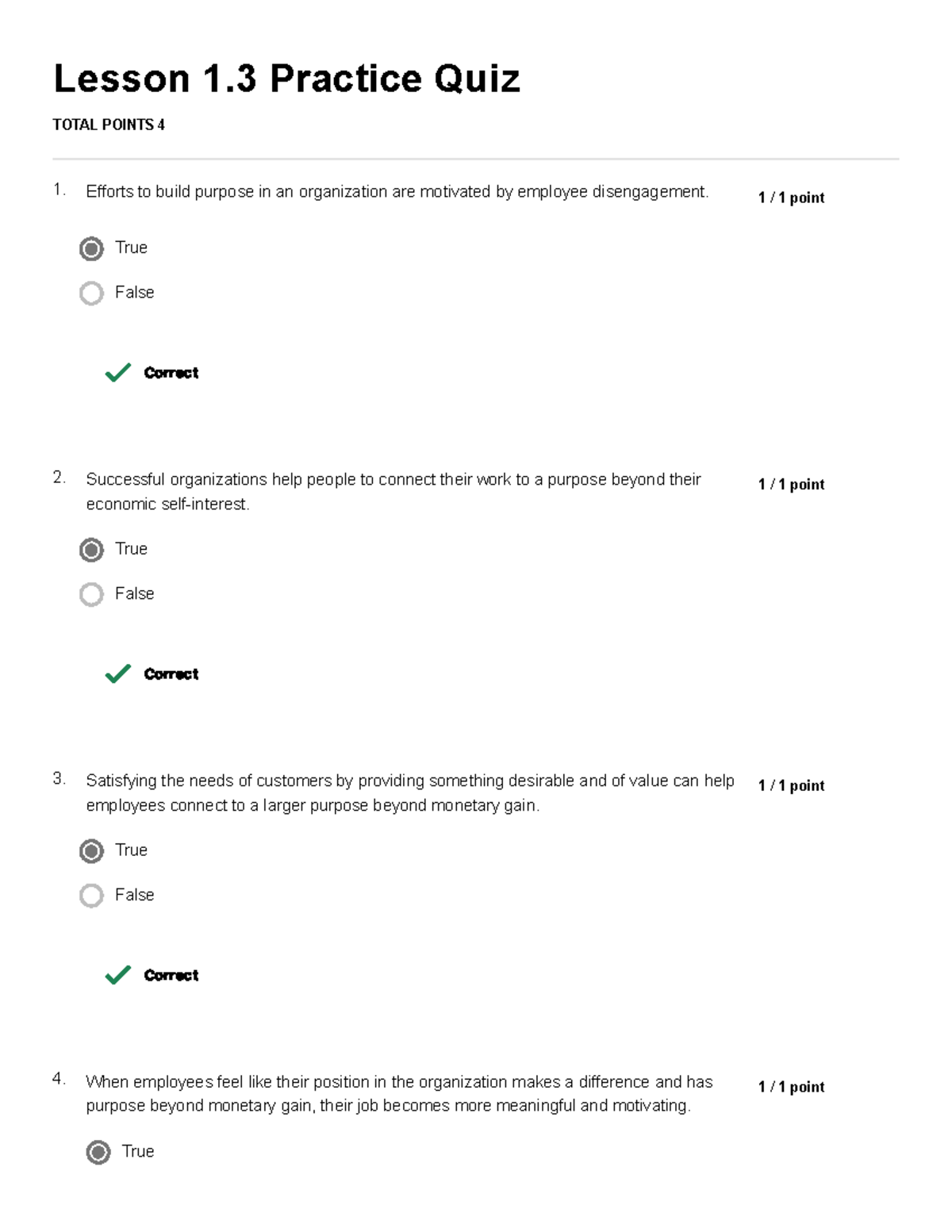 Lesson 1.3 Practice Quiz

TOTAL POINTS 4

1. Efforts to build purpose in an organization are motivated by employee disengagement.

1 / 1 point

True

False

Correct

2. Successful organizations help people to connect their work to a purpose beyond their economic self-interest.

1 / 1 point

True

False

Correct

3. Satisfying the needs of customers by providing something desirable and of value can help employees connect to a larger purpose beyond monetary gain.

1 / 1 point

True

False

Correct

4. When employees feel like their position in the organization makes a difference and has purpose beyond monetary gain, their job becomes more meaningful and motivating.

1 / 1 point

True